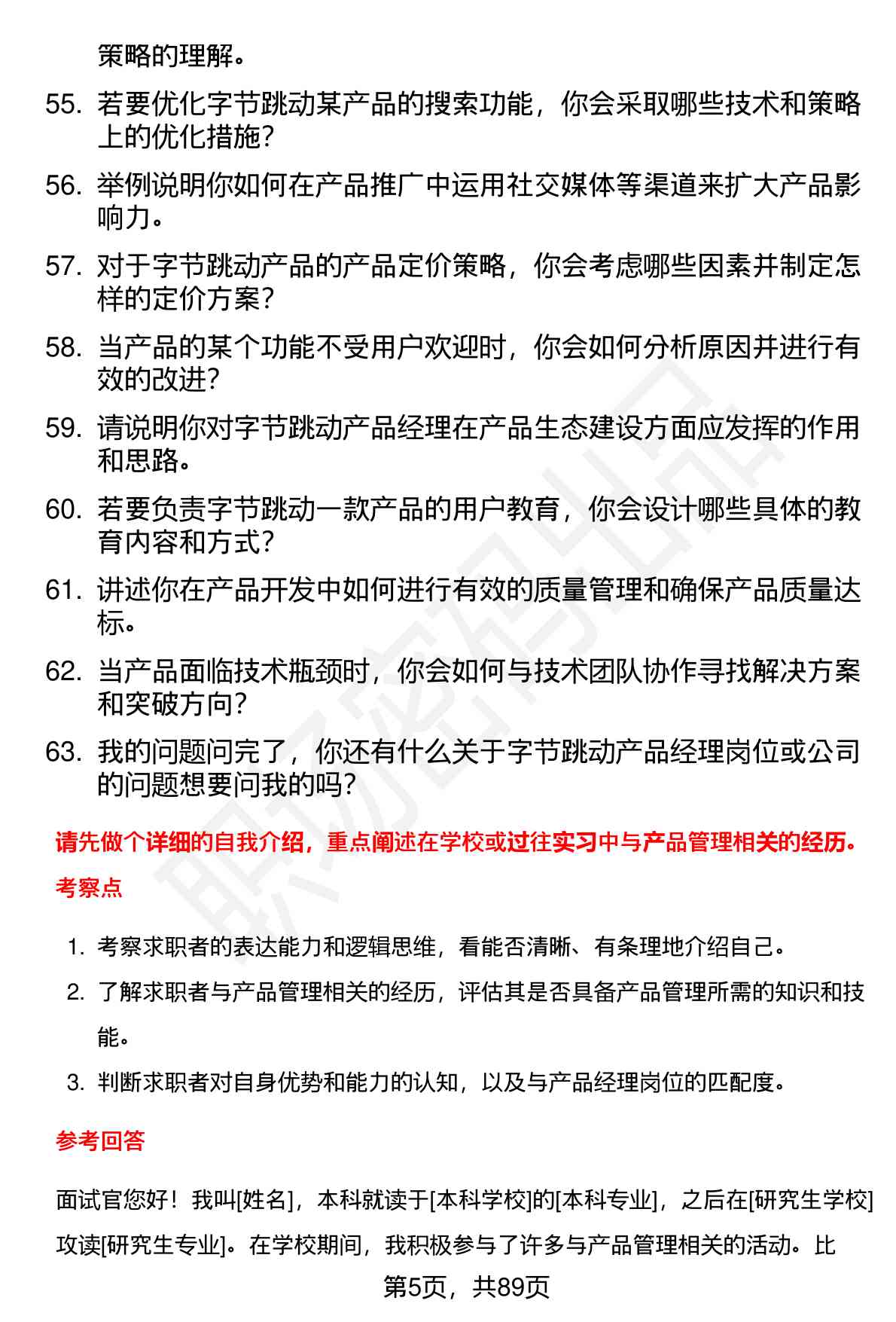 策略的理解。

55. 若要优化字节跳动某产品的搜索功能，你会采取哪些技术和策略上的优化措施？

56. 举例说明你如何在产品推广中运用社交媒体等渠道来扩大产品影响力。

57. 对于字节跳动产品的产品定价策略，你会考虑哪些因素并制定怎样的定价方案？

58. 当产品的某个功能不受用户欢迎时，你会如何分析原因并进行有效的改进？

59. 请说明你对字节跳动产品经理在产品生态建设方面应发挥的作用和思路。

60. 若要负责字节跳动一款产品的用户教育，你会设计哪些具体的教育内容和方式？

61. 讲述你在产品开发中如何进行有效的质量管理和确保产品质量达标。

62. 当产品面临技术瓶颈时，你会如何与技术团队协作寻找解决方案和突破方向？

63. 我的问题问完了，你还有什么关于字节跳动产品经理岗位或公司的问题想要问我的吗？

请先做个详细的自我介绍，重点阐述在学校或过往实习中与产品管理相关的经历。

考察点

1. 考察求职者的表达能力和逻辑思维，看能否清晰、有条理地介绍自己。
2. 了解求职者与产品管理相关的经历，评估其是否具备产品管理所需的知识和技能。
3. 判断求职者对自身优势和能力的认知，以及与产品经理岗位的匹配度。

参考回答

面试官您好！我叫[姓名]，本科就读于[本科学校]的[本科专业]，之后在[研究生学校]攻读[研究生专业]。在学校期间，我积极参与了许多与产品管理相关的活动。比

第5页，共89页